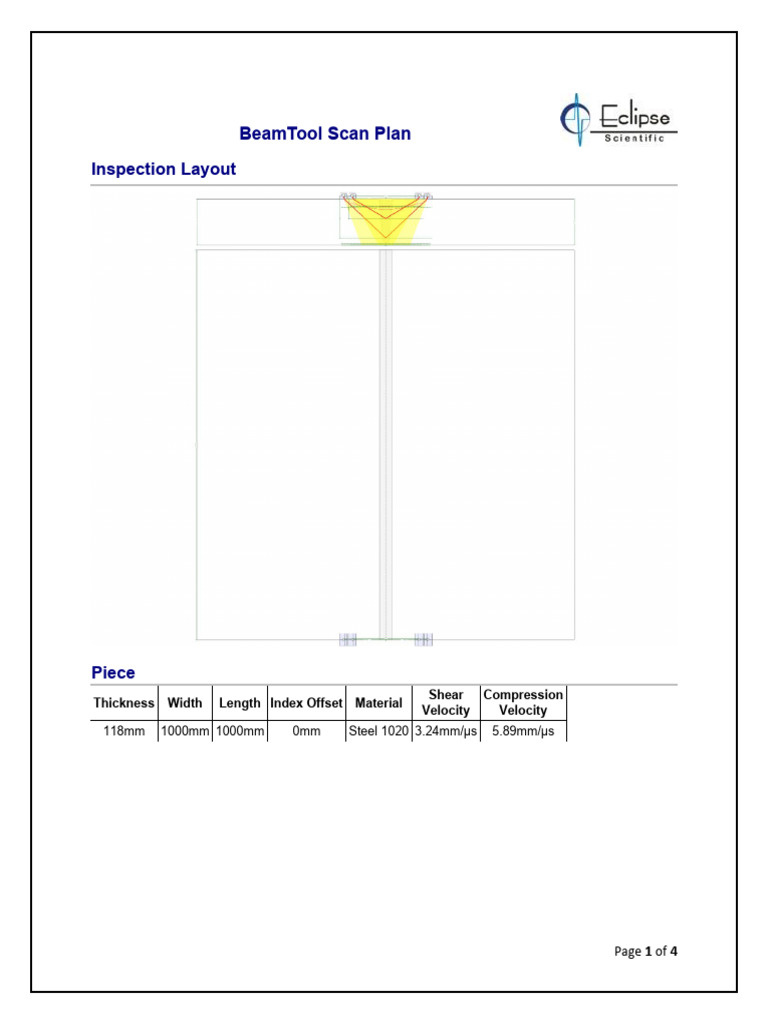 BeamTool Scan Plan

Eclipse Scientific

Inspection Layout

Piece

| Thickness | Width | Length | Index Offset | Material | Shear Velocity | Compression Velocity |
|---|---|---|---|---|---|---|
| 118mm | 1000mm | 1000mm | 0mm | Steel 1020 | 3.24mm/μs | 5.89mm/μs |

Page 1 of 4